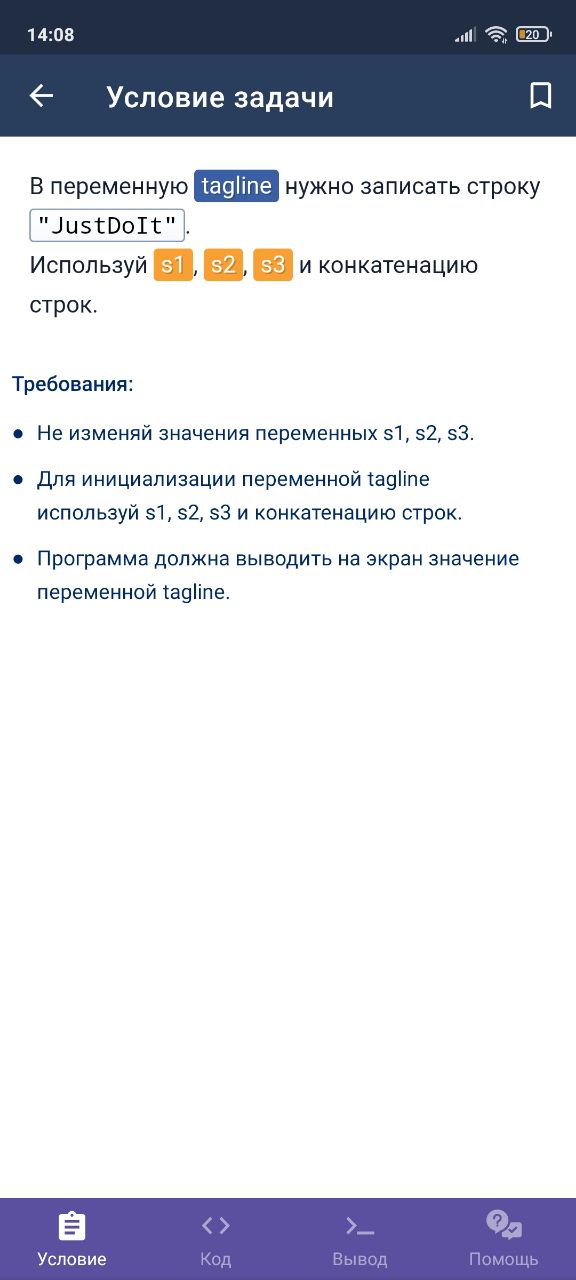 14:08

20

Условие задачи

В переменную tagline нужно записать строку "JustDoIt".
Используй s1, s2, s3 и конкатенацию строк.

Требования:

● Не изменяй значения переменных s1, s2, s3.

● Для инициализации переменной tagline используй s1, s2, s3 и конкатенацию строк.

● Программа должна выводить на экран значение переменной tagline.

Условие
Код
Вывод
Помощь